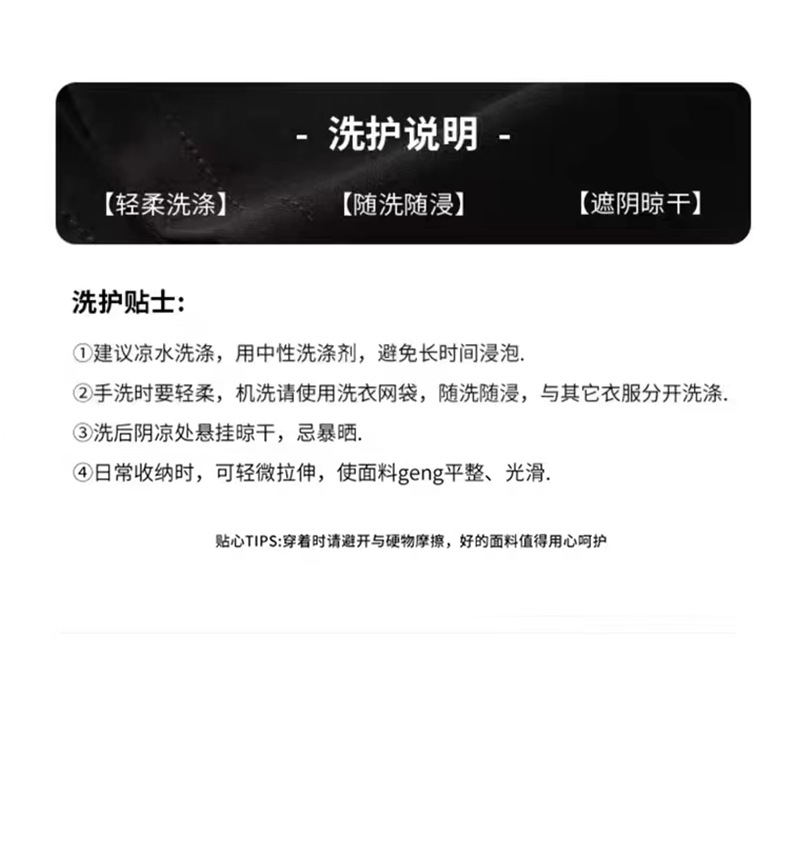 - 洗护说明 -

【轻柔洗涤】 【随洗随浸】 【遮阴晾干】

洗护贴士:

①建议凉水洗涤，用中性洗涤剂，避免长时间浸泡.

②手洗时要轻柔，机洗请使用洗衣网袋，随洗随浸，与其它衣服分开洗涤.

③洗后阴凉处悬挂晾干，忌暴晒.

④日常收纳时，可轻微拉伸，使面料geng平整、光滑.

贴心TIPS:穿着时请避开与硬物摩擦，好的面料值得用心呵护